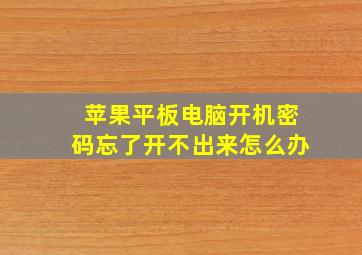 苹果平板电脑开机密码忘了开不出来怎么办